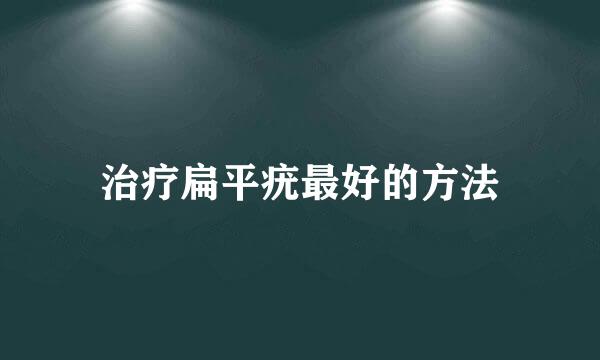 治疗扁平疣最好的方法